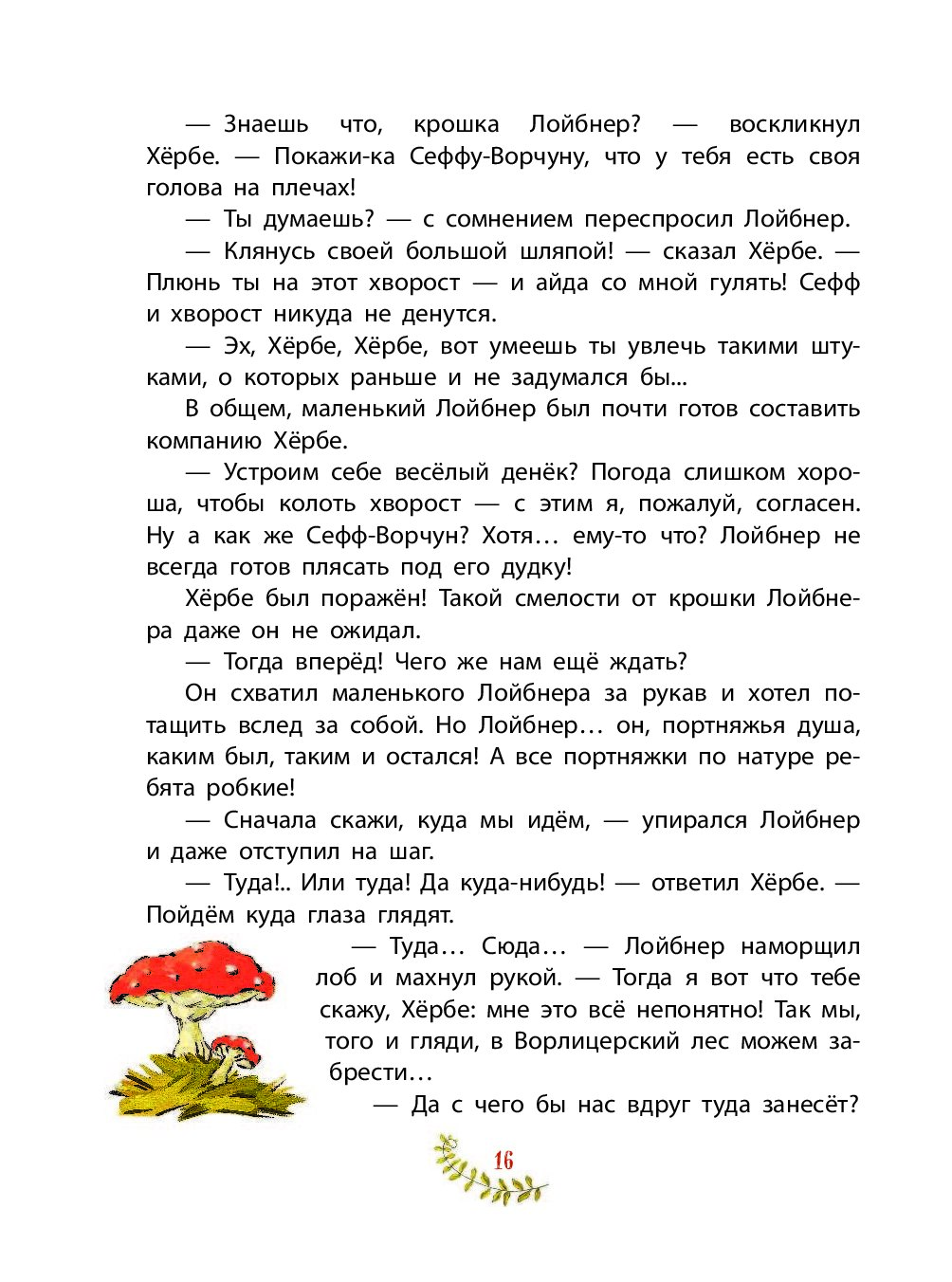 — Знаешь что, крошка Лойбнер? — воскликнул Хёрбе. — Покажи-ка Сеффу-Ворчуну, что у тебя есть своя голова на плечах!

— Ты думаешь? — с сомнением переспросил Лойбнер.

— Клянусь своей большой шляпой! — сказал Хёрбе. — Плюнь ты на этот хворост — и айда со мной гулять! Сефф и хворост никуда не денутся.

— Эх, Хёрбе, Хёрбе, вот умеешь ты увлечь такими штуками, о которых раньше и не задумался бы...

В общем, маленький Лойбнер был почти готов составить компанию Хёрбе.

— Устроим себе весёлый денёк? Погода слишком хороша, чтобы колоть хворост — с этим я, пожалуй, согласен. Ну а как же Сефф-Ворчун? Хотя… ему-то что? Лойбнер не всегда готов плясать под его дудку!

Хёрбе был поражён! Такой смелости от крошки Лойбнера даже он не ожидал.

— Тогда вперёд! Чего же нам ещё ждать?

Он схватил маленького Лойбнера за рукав и хотел потащить вслед за собой. Но Лойбнер… он, портняжья душа, каким был, таким и остался! А все портняжки по натуре ребята робкие!

— Сначала скажи, куда мы идём, — упирался Лойбнер и даже отступил на шаг.

— Туда!.. Или туда! Да куда-нибудь! — ответил Хёрбе. — Пойдём куда глаза глядят.

— Туда… Сюда… — Лойбнер наморщил лоб и махнул рукой. — Тогда я вот что тебе скажу, Хёрбе: мне это всё непонятно! Так мы, того и гляди, в Ворлицерский лес можем забрести…

— Да с чего бы нас вдруг туда занесёт?

16